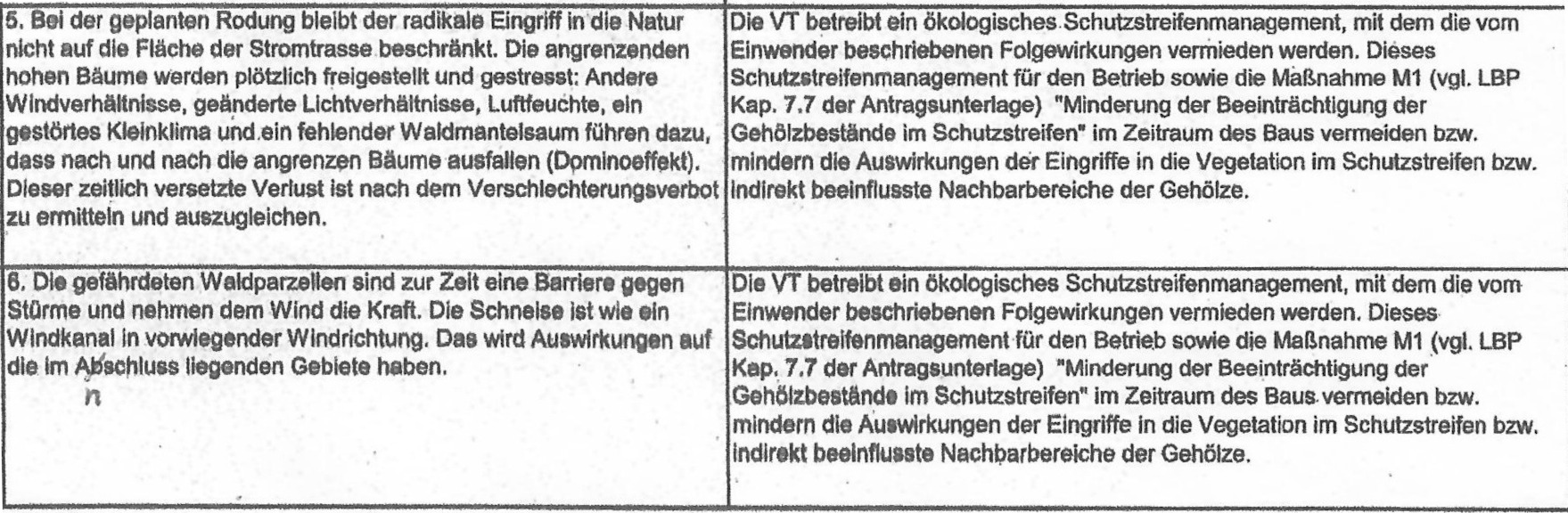 | | |
|---|---|
| 5. Bei der geplanten Rodung bleibt der radikale Eingriff in die Natur nicht auf die Fläche der Stromtrasse beschränkt. Die angrenzenden hohen Bäume werden plötzlich freigestellt und gestresst: Andere Windverhältnisse, geänderte Lichtverhältnisse, Luftfeuchte, ein gestörtes Kleinklima und ein fehlender Waldmantelsaum führen dazu, dass nach und nach die angrenzen Bäume ausfallen (Dominoeffekt). Dieser zeitlich versetzte Verlust ist nach dem Verschlechterungsverbot zu ermitteln und auszugleichen. | Die VT betreibt ein ökologisches Schutzstreifenmanagement, mit dem die vom Einwender beschriebenen Folgewirkungen vermieden werden. Dieses Schutzstreifenmanagement für den Betrieb sowie die Maßnahme M1 (vgl. LBP Kap. 7.7 der Antragsunterlage) "Minderung der Beeinträchtigung der Gehölzbestände im Schutzstreifen" im Zeitraum des Baus vermeiden bzw. mindern die Auswirkungen der Eingriffe in die Vegetation im Schutzstreifen bzw. indirekt beeinflusste Nachbarbereiche der Gehölze. |
| 6. Die gefährdeten Waldparzellen sind zur Zeit eine Barriere gegen Stürme und nehmen dem Wind die Kraft. Die Schneise ist wie ein Windkanal in vorwiegender Windrichtung. Das wird Auswirkungen auf die im Abschluss liegenden Gebiete haben. n | Die VT betreibt ein ökologisches Schutzstreifenmanagement, mit dem die vom Einwender beschriebenen Folgewirkungen vermieden werden. Dieses Schutzstreifenmanagement für den Betrieb sowie die Maßnahme M1 (vgl. LBP Kap. 7.7 der Antragsunterlage) "Minderung der Beeinträchtigung der Gehölzbestände im Schutzstreifen" im Zeitraum des Baus vermeiden bzw. mindern die Auswirkungen der Eingriffe in die Vegetation im Schutzstreifen bzw. indirekt beeinflusste Nachbarbereiche der Gehölze. |